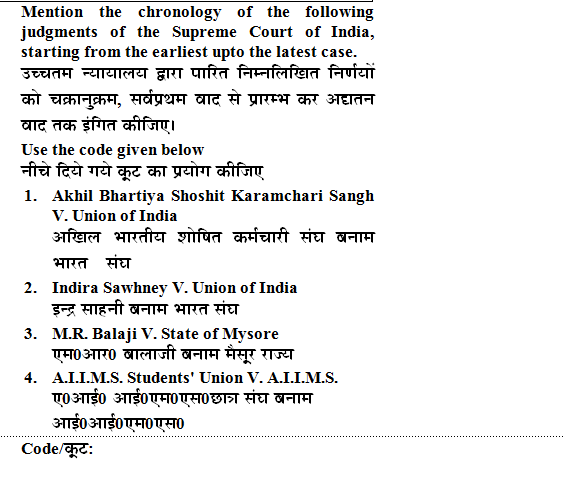 Mention the chronology of the following judgments of the Supreme Court of India, starting from the earliest upto the latest case.
उच्चतम न्यायालय द्वारा पारित निम्नलिखित निर्णयों को चक्रानुक्रम, सर्वप्रथम वाद से प्रारम्भ कर अद्यतन वाद तक इंगित कीजिए।

Use the code given below
नीचे दिये गये कूट का प्रयोग कीजिए

1. Akhil Bhartiya Shoshit Karamchari Sangh V. Union of India
अखिल भारतीय शोषित कर्मचारी संघ बनाम भारत संघ

2. Indira Sawhney V. Union of India
इन्द्र साहनी बनाम भारत संघ

3. M.R. Balaji V. State of Mysore
एम0आर0 बालाजी बनाम मैसूर राज्य

4. A.I.I.M.S. Students' Union V. A.I.I.M.S.
ए0आई0 आई0एम0एस0छात्र संघ बनाम आई0आई0एम0एस0

Code/कूट: